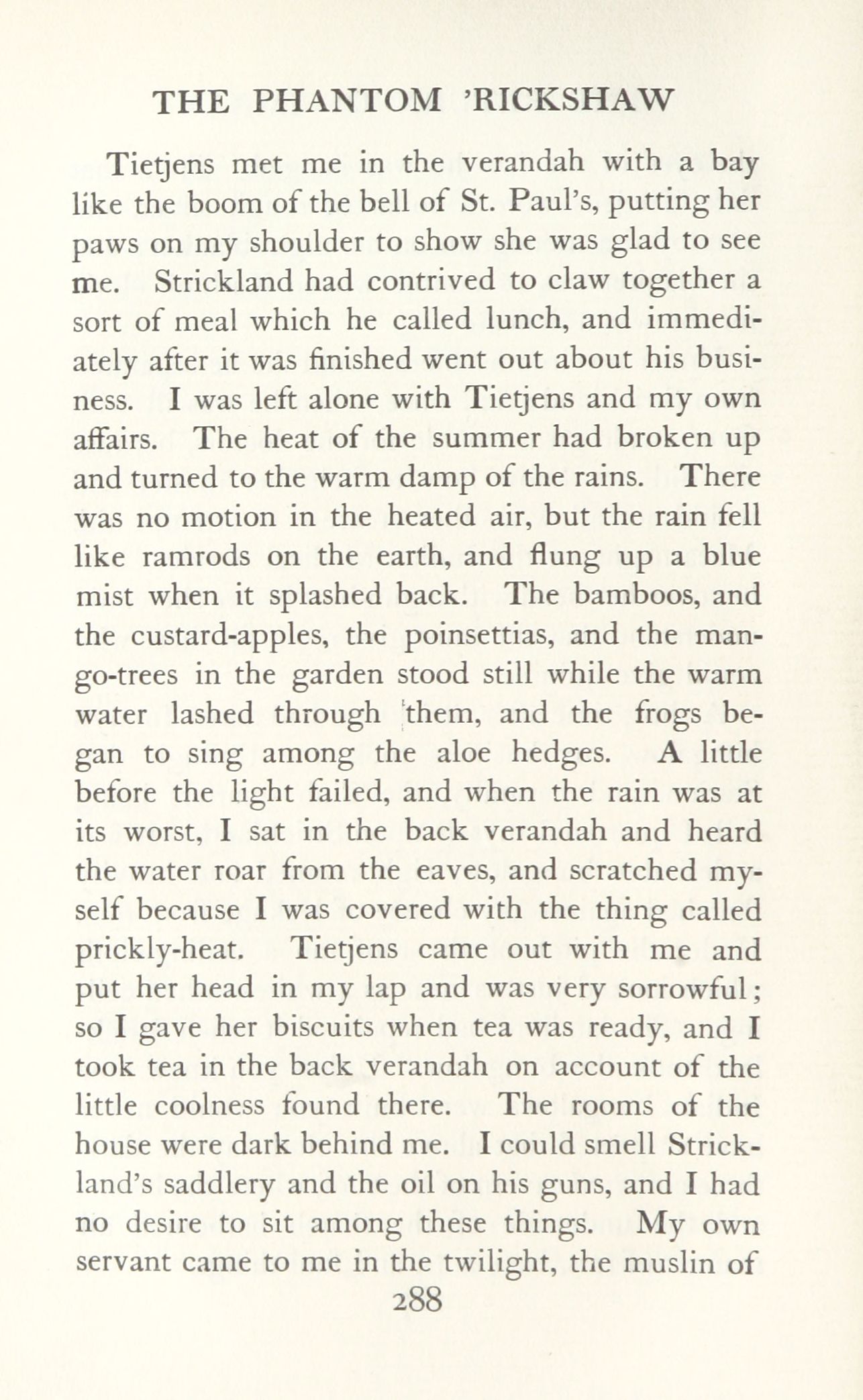 THE PHANTOM 'RICKSHAW

Tietjens met me in the verandah with a bay like the boom of the bell of St. Paul's, putting her paws on my shoulder to show she was glad to see me. Strickland had contrived to claw together a sort of meal which he called lunch, and immediately after it was finished went out about his business. I was left alone with Tietjens and my own affairs. The heat of the summer had broken up and turned to the warm damp of the rains. There was no motion in the heated air, but the rain fell like ramrods on the earth, and flung up a blue mist when it splashed back. The bamboos, and the custard-apples, the poinsettias, and the mango-trees in the garden stood still while the warm water lashed through them, and the frogs began to sing among the aloe hedges. A little before the light failed, and when the rain was at its worst, I sat in the back verandah and heard the water roar from the eaves, and scratched myself because I was covered with the thing called prickly-heat. Tietjens came out with me and put her head in my lap and was very sorrowful; so I gave her biscuits when tea was ready, and I took tea in the back verandah on account of the little coolness found there. The rooms of the house were dark behind me. I could smell Strickland's saddlery and the oil on his guns, and I had no desire to sit among these things. My own servant came to me in the twilight, the muslin of

288